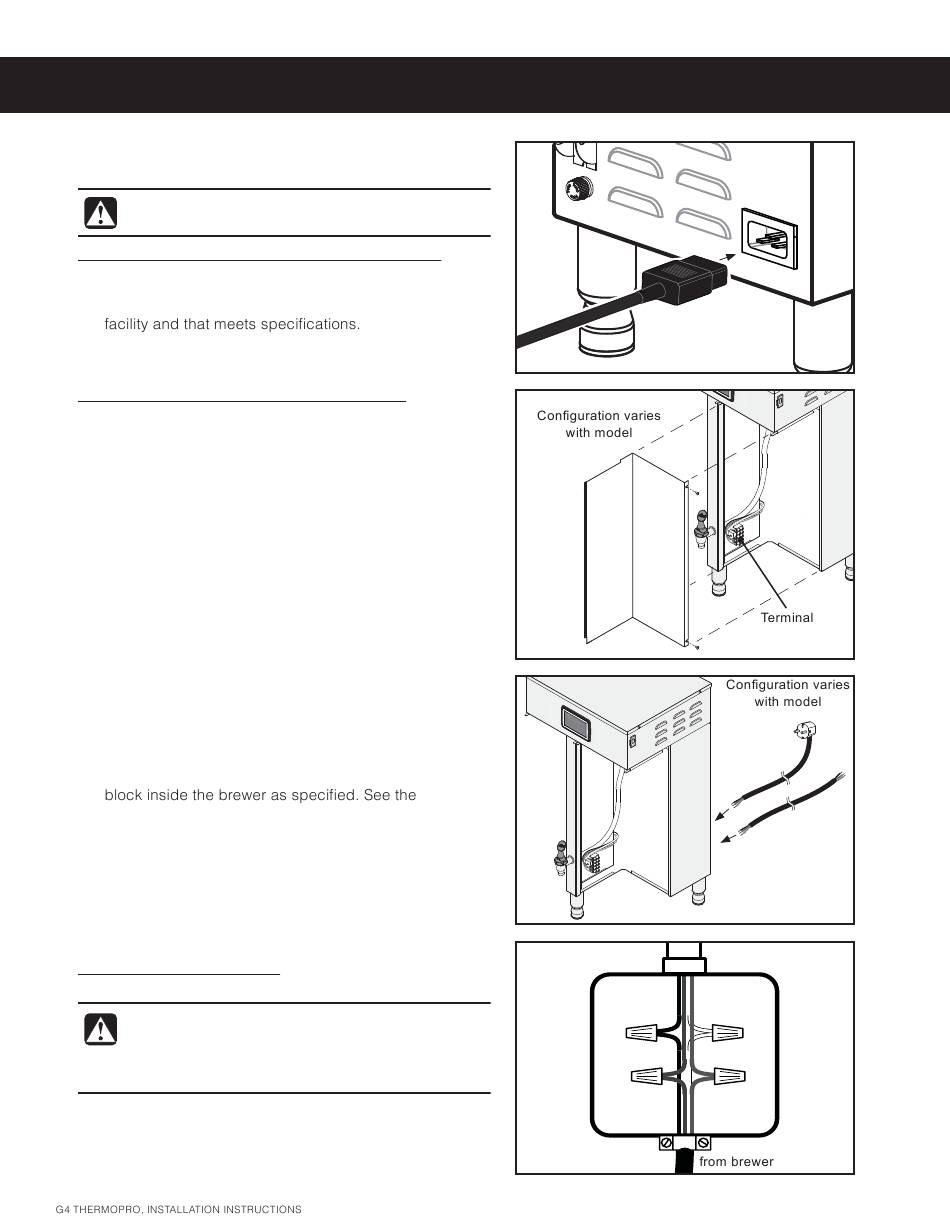 facility and that meets specifications.

block inside the brewer as specified. See the

Configuration varies with model

Terminal

Configuration varies with model

from brewer

G4 THERMOPRO, INSTALLATION INSTRUCTIONS